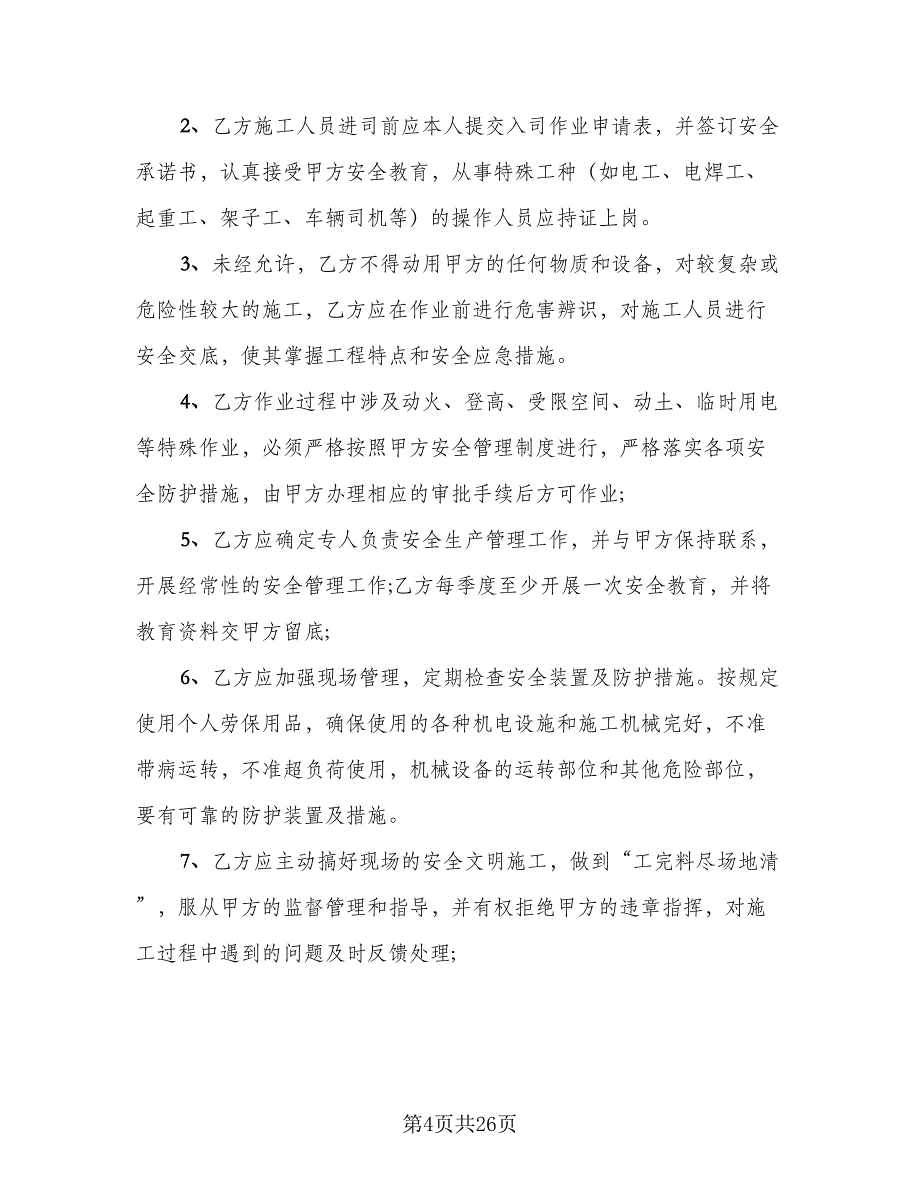 2、乙方施工人员进司前应本人提交入司作业申请表，并签订安全承诺书，认真接受甲方安全教育，从事特殊工种（如电工、电焊工、起重工、架子工、车辆司机等）的操作人员应持证上岗。

3、未经允许，乙方不得动用甲方的任何物质和设备，对较复杂或危险性较大的施工，乙方应在作业前进行危害辨识，对施工人员进行安全交底，使其掌握工程特点和安全应急措施。

4、乙方作业过程中涉及动火、登高、受限空间、动土、临时用电等特殊作业，必须严格按照甲方安全管理制度进行，严格落实各项安全防护措施，由甲方办理相应的审批手续后方可作业;

5、乙方应确定专人负责安全生产管理工作，并与甲方保持联系，开展经常性的安全管理工作;乙方每季度至少开展一次安全教育，并将教育资料交甲方留底;

6、乙方应加强现场管理，定期检查安全装置及防护措施。按规定使用个人劳保用品，确保使用的各种机电设施和施工机械完好，不准带病运转，不准超负荷使用，机械设备的运转部位和其他危险部位，要有可靠的防护装置及措施。

7、乙方应主动搞好现场的安全文明施工，做到“工完料尽场地清”，服从甲方的监督管理和指导，并有权拒绝甲方的违章指挥，对施工过程中遇到的问题及时反馈处理;

第4页共26页